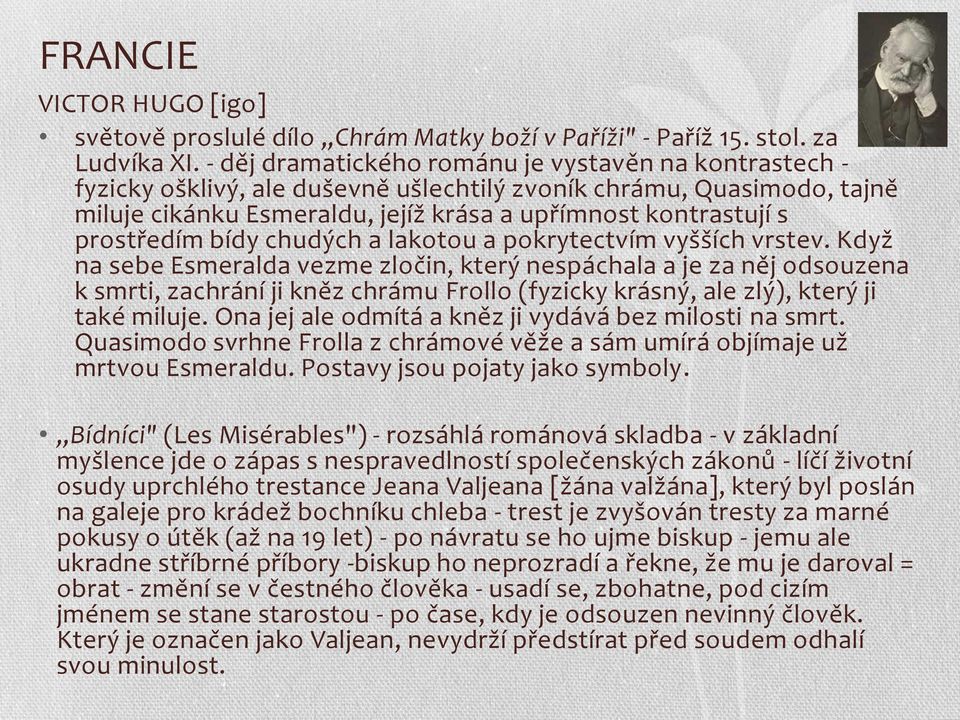 FRANCIE

VICTOR HUGO [igo]

• světově proslulé dílo „Chrám Matky boží v Paříži" - Paříž 15. stol. za Ludvíka XI. - děj dramatického románu je vystavěn na kontrastech - fyzicky ošklivý, ale duševně ušlechtilý zvoník chrámu, Quasimodo, tajně miluje cikánku Esmeraldu, jejíž krása a upřímnost kontrastují s prostředím bídy chudých a lakotou a pokrytectvím vyšších vrstev. Když na sebe Esmeralda vezme zločin, který nespáchala a je za něj odsouzena k smrti, zachrání ji kněz chrámu Frollo (fyzicky krásný, ale zlý), který ji také miluje. Ona jej ale odmítá a kněz ji vydává bez milosti na smrt. Quasimodo svrhne Frolla z chrámové věže a sám umírá objímaje už mrtvou Esmeraldu. Postavy jsou pojaty jako symboly.

• „Bídníci" (Les Misérables") - rozsáhlá románová skladba - v základní myšlence jde o zápas s nespravedlností společenských zákonů - líčí životní osudy uprchlého trestance Jeana Valjeana [žána valžána], který byl poslán na galeje pro krádež bochníku chleba - trest je zvyšován tresty za marné pokusy o útěk (až na 19 let) - po návratu se ho ujme biskup - jemu ale ukradne stříbrné příbory -biskup ho neprozradí a řekne, že mu je daroval = obrat - změní se v čestného člověka - usadí se, zbohatne, pod cizím jménem se stane starostou - po čase, kdy je odsouzen nevinný člověk. Který je označen jako Valjean, nevydrží předstírat před soudem odhalí svou minulost.